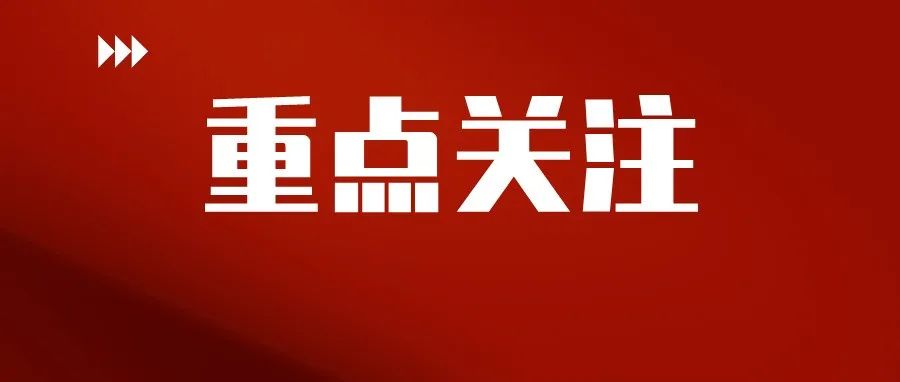 重点关注